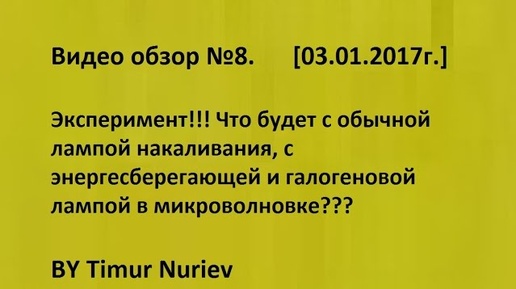 Видео обзор №8. [03.01.2017г.]

Эксперимент!!! Что будет с обычной лампой накаливания, с энергесберегающей и галогеновой лампой в микроволновке???

BY Timur Nuriev